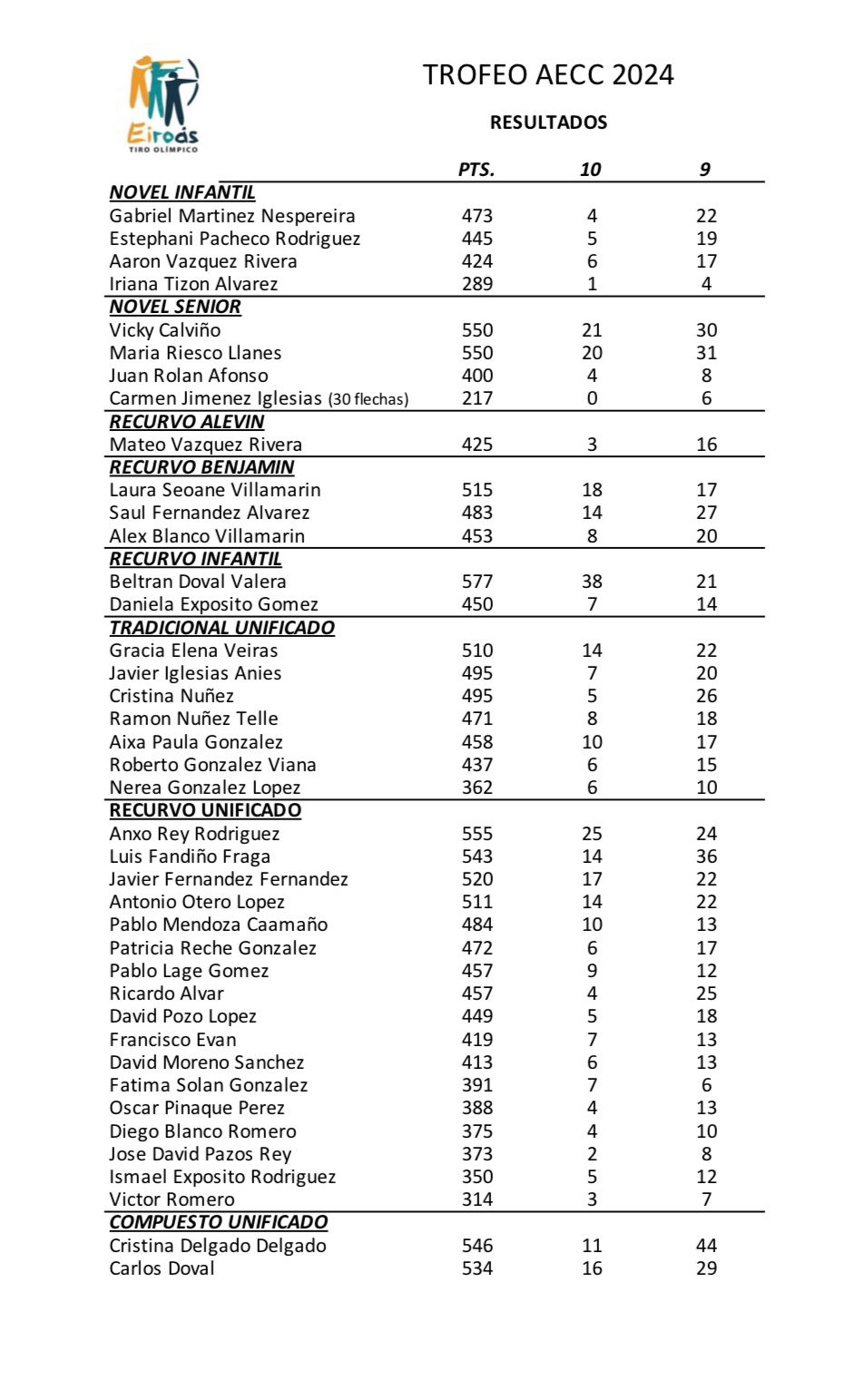 Eiroás
TIRO OLÍMPICO

TROFEO AECC 2024

RESULTADOS

| | PTS. | 10 | 9 |
|---|---|---|---|
| NOVEL INFANTIL | | | |
| Gabriel Martinez Nespereira | 473 | 4 | 22 |
| Estephani Pacheco Rodriguez | 445 | 5 | 19 |
| Aaron Vazquez Rivera | 424 | 6 | 17 |
| Iriana Tizon Alvarez | 289 | 1 | 4 |
| NOVEL SENIOR | | | |
| Vicky Calviño | 550 | 21 | 30 |
| Maria Riesco Llanes | 550 | 20 | 31 |
| Juan Rolan Afonso | 400 | 4 | 8 |
| Carmen Jimenez Iglesias (30 flechas) | 217 | 0 | 6 |
| RECURVO ALEVIN | | | |
| Mateo Vazquez Rivera | 425 | 3 | 16 |
| RECURVO BENJAMIN | | | |
| Laura Seoane Villamarin | 515 | 18 | 17 |
| Saul Fernandez Alvarez | 483 | 14 | 27 |
| Alex Blanco Villamarin | 453 | 8 | 20 |
| RECURVO INFANTIL | | | |
| Beltran Doval Valera | 577 | 38 | 21 |
| Daniela Exposito Gomez | 450 | 7 | 14 |
| TRADICIONAL UNIFICADO | | | |
| Gracia Elena Veiras | 510 | 14 | 22 |
| Javier Iglesias Anies | 495 | 7 | 20 |
| Cristina Nuñez | 495 | 5 | 26 |
| Ramon Nuñez Telle | 471 | 8 | 18 |
| Aixa Paula Gonzalez | 458 | 10 | 17 |
| Roberto Gonzalez Viana | 437 | 6 | 15 |
| Nerea Gonzalez Lopez | 362 | 6 | 10 |
| RECURVO UNIFICADO | | | |
| Anxo Rey Rodriguez | 555 | 25 | 24 |
| Luis Fandiño Fraga | 543 | 14 | 36 |
| Javier Fernandez Fernandez | 520 | 17 | 22 |
| Antonio Otero Lopez | 511 | 14 | 22 |
| Pablo Mendoza Caamaño | 484 | 10 | 13 |
| Patricia Reche Gonzalez | 472 | 6 | 17 |
| Pablo Lage Gomez | 457 | 9 | 12 |
| Ricardo Alvar | 457 | 4 | 25 |
| David Pozo Lopez | 449 | 5 | 18 |
| Francisco Evan | 419 | 7 | 13 |
| David Moreno Sanchez | 413 | 6 | 13 |
| Fatima Solan Gonzalez | 391 | 7 | 6 |
| Oscar Pinaque Perez | 388 | 4 | 13 |
| Diego Blanco Romero | 375 | 4 | 10 |
| Jose David Pazos Rey | 373 | 2 | 8 |
| Ismael Exposito Rodriguez | 350 | 5 | 12 |
| Victor Romero | 314 | 3 | 7 |
| COMPUESTO UNIFICADO | | | |
| Cristina Delgado Delgado | 546 | 11 | 44 |
| Carlos Doval | 534 | 16 | 29 |